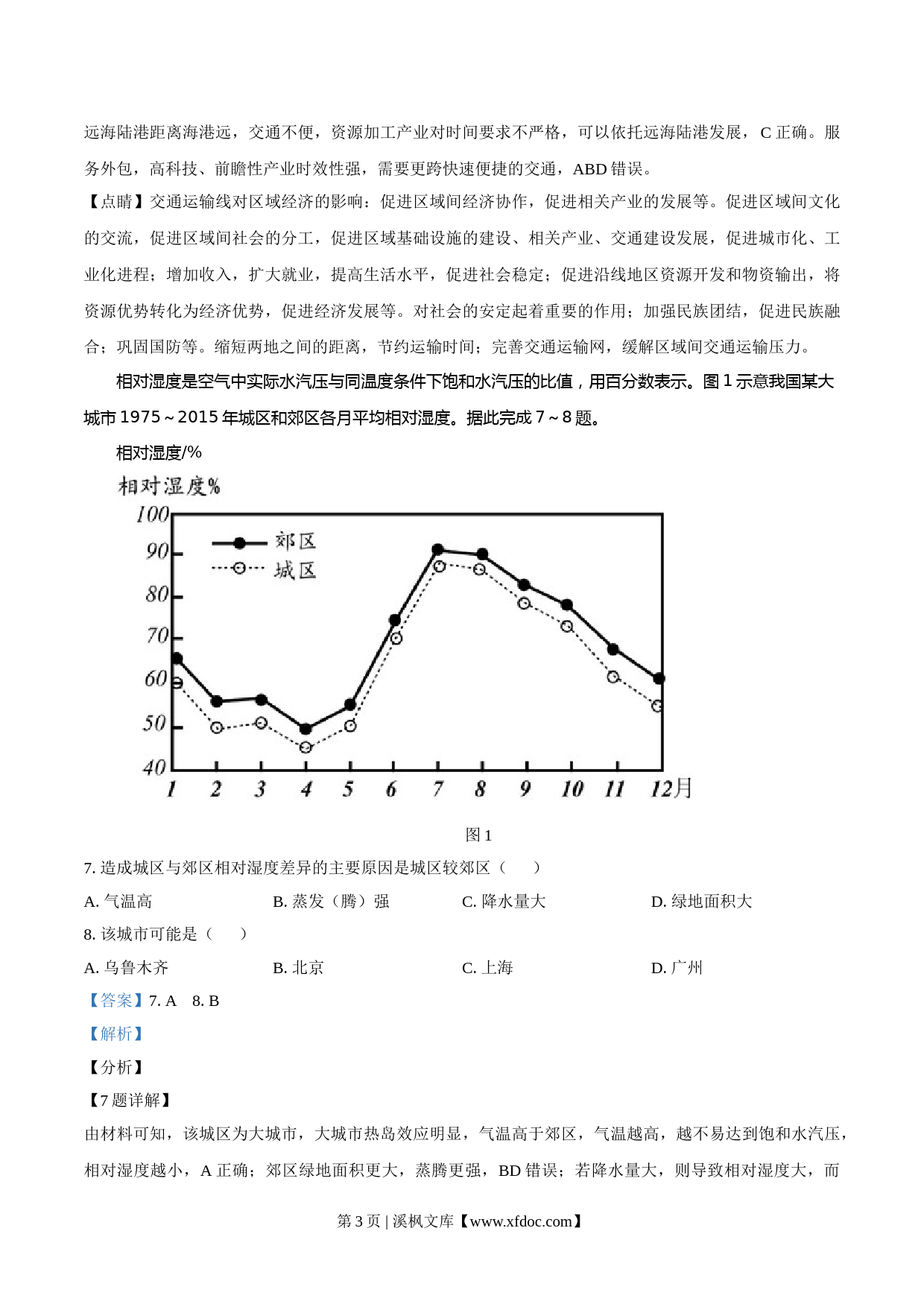 远海陆港距离海港远，交通不便，资源加工产业对时间要求不严格，可以依托远海陆港发展，C 正确。服务外包，高科技、前瞻性产业时效性强，需要更跨快速便捷的交通，ABD 错误。

【点睛】交通运输线对区域经济的影响：促进区域间经济协作，促进相关产业的发展等。促进区域间文化的交流，促进区域间社会的分工，促进区域基础设施的建设、相关产业、交通建设发展，促进城市化、工业化进程；增加收入，扩大就业，提高生活水平，促进社会稳定；促进沿线地区资源开发和物资输出，将资源优势转化为经济优势，促进经济发展等。对社会的安定起着重要的作用；加强民族团结，促进民族融合；巩固国防等。缩短两地之间的距离，节约运输时间；完善交通运输网，缓解区域间交通运输压力。

相对湿度是空气中实际水汽压与同温度条件下饱和水汽压的比值，用百分数表示。图 1 示意我国某大城市 1975～2015 年城区和郊区各月平均相对湿度。据此完成 7～8 题。

相对湿度/%

相对湿度%

100 90 80 70 60 50 40

郊区
城区

1 2 3 4 5 6 7 8 9 10 11 12月

图 1

7. 造成城区与郊区相对湿度差异的主要原因是城区较郊区（　　）

A. 气温高　　B. 蒸发（腾）强　　C. 降水量大　　D. 绿地面积大

8. 该城市可能是（　　）

A. 乌鲁木齐　　B. 北京　　C. 上海　　D. 广州

【答案】7. A　8. B

【解析】

【分析】

【7 题详解】

由材料可知，该城区为大城市，大城市热岛效应明显，气温高于郊区，气温越高，越不易达到饱和水汽压，相对湿度越小，A 正确；郊区绿地面积更大，蒸腾更强，BD 错误；若降水量大，则导致相对湿度大，而

第 3 页 | 溪枫文库【www.xfdoc.com】